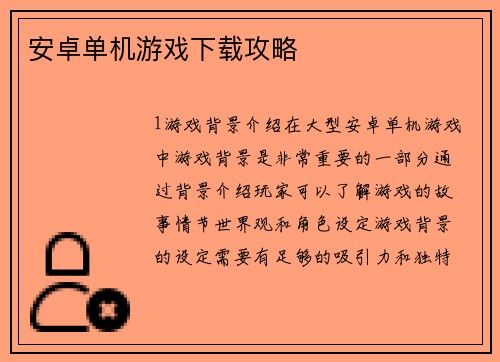 安卓单机游戏下载攻略

1游戏背景介绍在大型安卓单机游戏中游戏背景是非常重要的一部分通过背景介绍玩家可以了解游戏的故事情节世界观和角色设定游戏背景的设定需要有足够的吸引力和独特